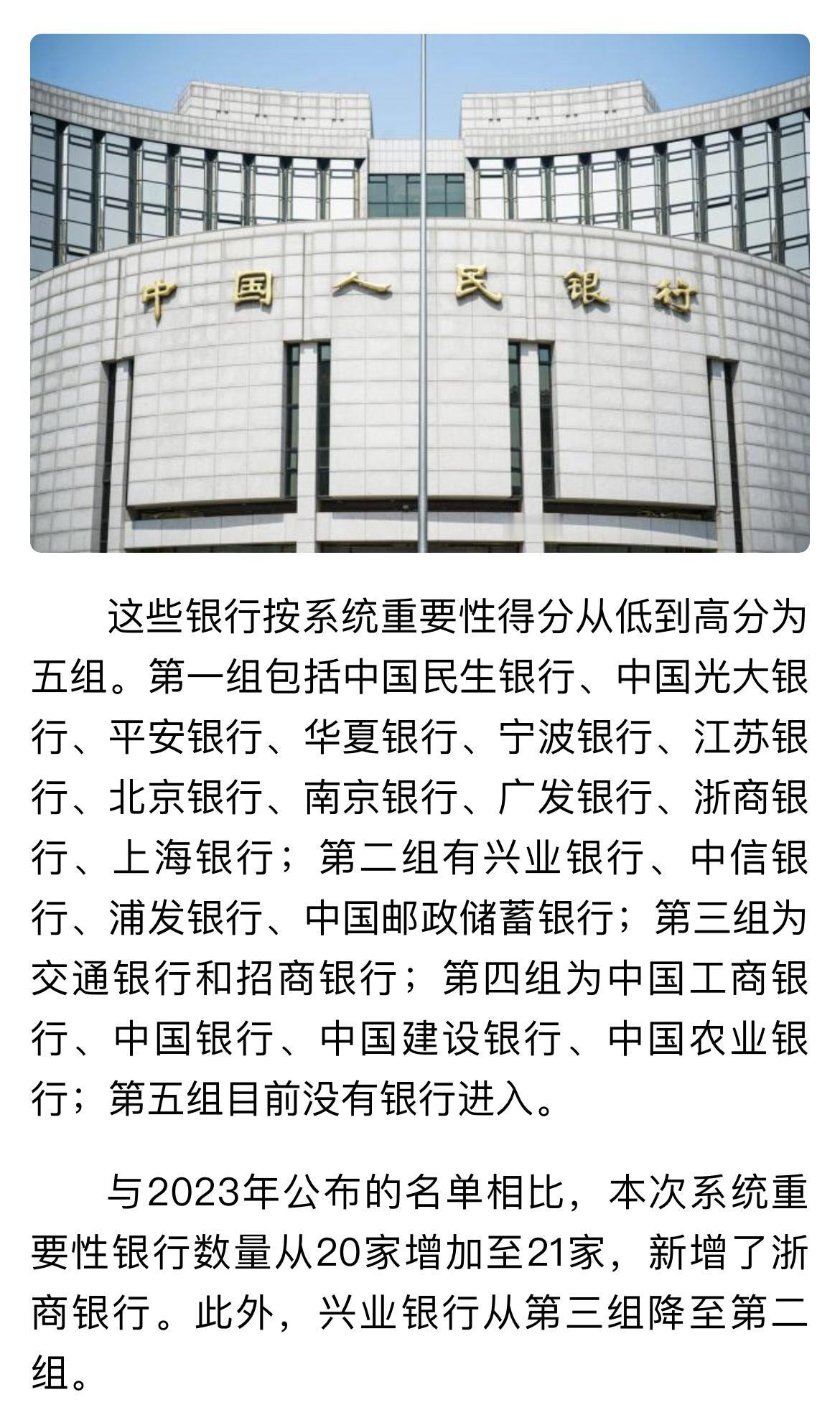 中国人民银行

这些银行按系统重要性得分从低到高分为五组。第一组包括中国民生银行、中国光大银行、平安银行、华夏银行、宁波银行、江苏银行、北京银行、南京银行、广发银行、浙商银行、上海银行；第二组有兴业银行、中信银行、浦发银行、中国邮政储蓄银行；第三组为交通银行和招商银行；第四组为中国工商银行、中国银行、中国建设银行、中国农业银行；第五组目前没有银行进入。

与2023年公布的名单相比，本次系统重要性银行数量从20家增加至21家，新增了浙商银行。此外，兴业银行从第三组降至第二组。